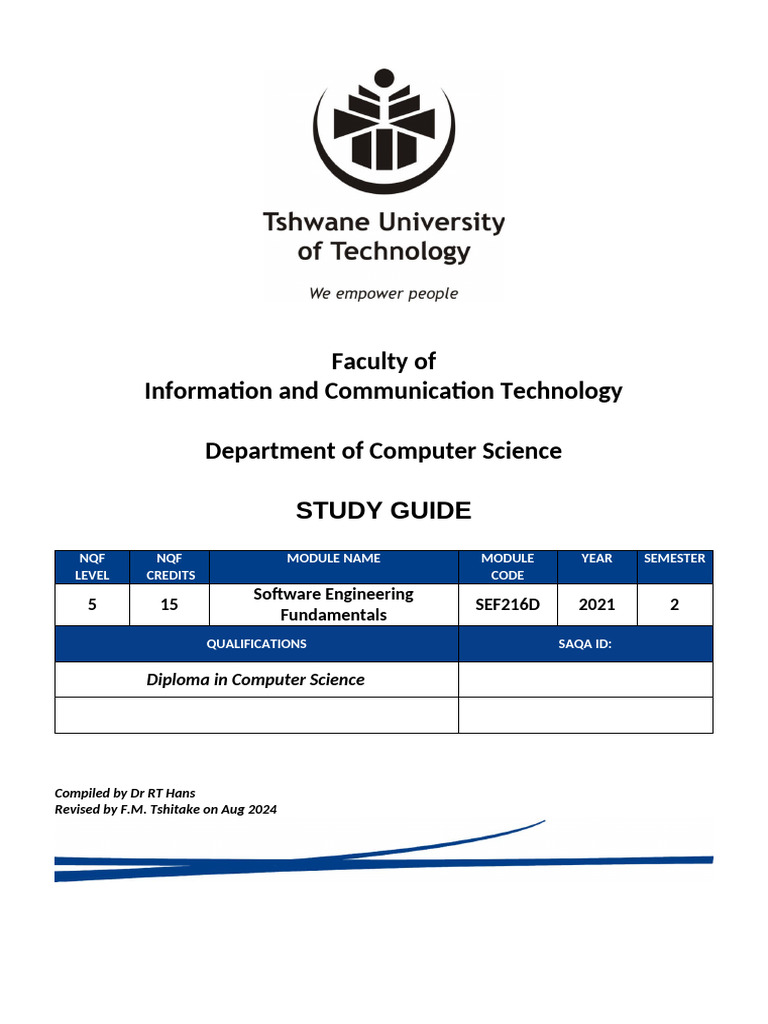 Tshwane University of Technology

We empower people

Faculty of
Information and Communication Technology

Department of Computer Science

STUDY GUIDE

| NQF LEVEL | NQF CREDITS | MODULE NAME | MODULE CODE | YEAR | SEMESTER |
|---|---|---|---|---|---|
| 5 | 15 | Software Engineering Fundamentals | SEF216D | 2021 | 2 |

| QUALIFICATIONS | SAQA ID: |
|---|---|
| Diploma in Computer Science | |
| | |

Compiled by Dr RT Hans
Revised by F.M. Tshitake on Aug 2024